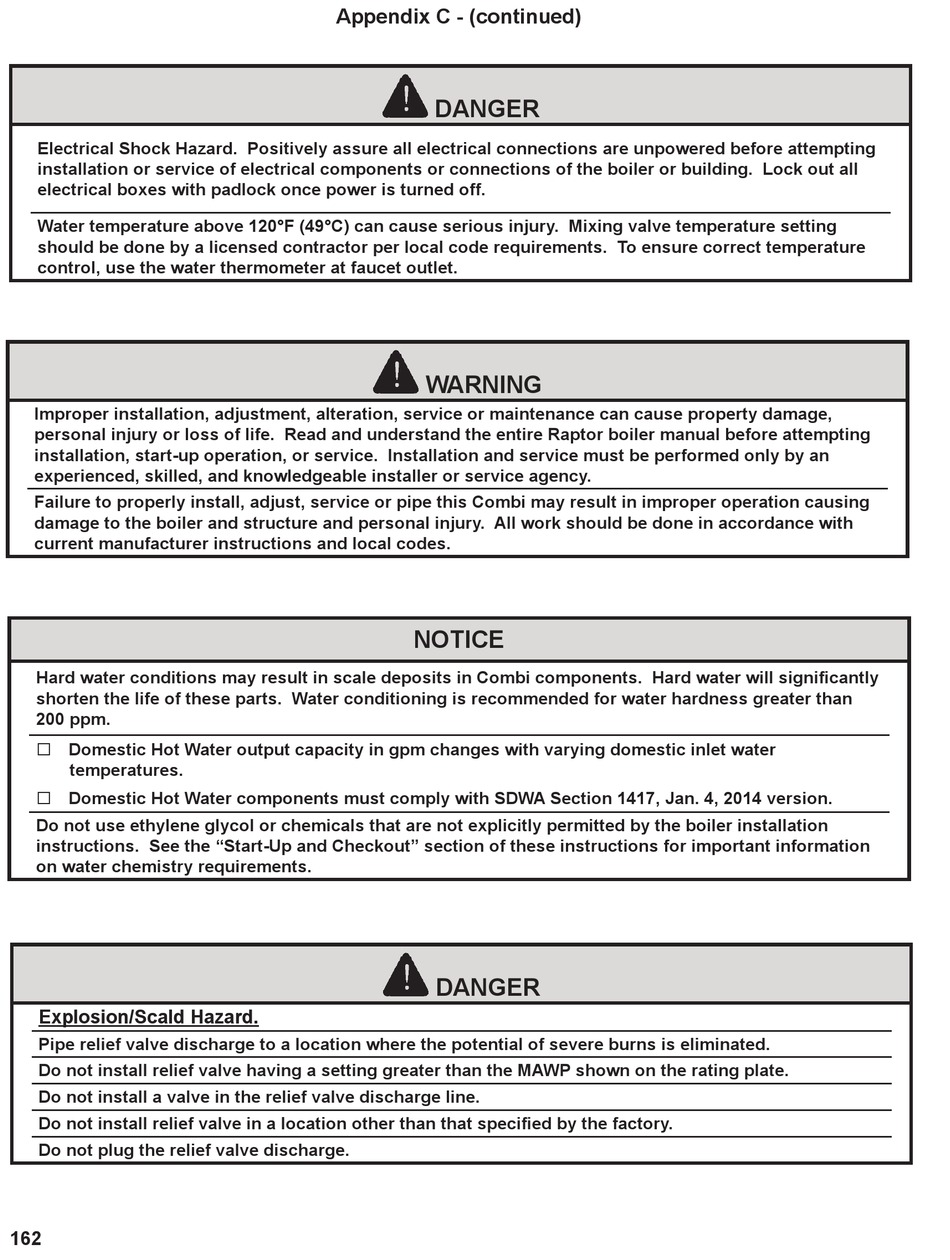 Appendix C - (continued)

DANGER

Electrical Shock Hazard. Positively assure all electrical connections are unpowered before attempting installation or service of electrical components or connections of the boiler or building. Lock out all electrical boxes with padlock once power is turned off.

Water temperature above 120°F (49°C) can cause serious injury. Mixing valve temperature setting should be done by a licensed contractor per local code requirements. To ensure correct temperature control, use the water thermometer at faucet outlet.

WARNING

Improper installation, adjustment, alteration, service or maintenance can cause property damage, personal injury or loss of life. Read and understand the entire Raptor boiler manual before attempting installation, start-up operation, or service. Installation and service must be performed only by an experienced, skilled, and knowledgeable installer or service agency.

Failure to properly install, adjust, service or pipe this Combi may result in improper operation causing damage to the boiler and structure and personal injury. All work should be done in accordance with current manufacturer instructions and local codes.

NOTICE

Hard water conditions may result in scale deposits in Combi components. Hard water will significantly shorten the life of these parts. Water conditioning is recommended for water hardness greater than 200 ppm.

☐ Domestic Hot Water output capacity in gpm changes with varying domestic inlet water temperatures.

☐ Domestic Hot Water components must comply with SDWA Section 1417, Jan. 4, 2014 version.

Do not use ethylene glycol or chemicals that are not explicitly permitted by the boiler installation instructions. See the “Start-Up and Checkout” section of these instructions for important information on water chemistry requirements.

DANGER

Explosion/Scald Hazard.

Pipe relief valve discharge to a location where the potential of severe burns is eliminated.

Do not install relief valve having a setting greater than the MAWP shown on the rating plate.

Do not install a valve in the relief valve discharge line.

Do not install relief valve in a location other than that specified by the factory.

Do not plug the relief valve discharge.

162